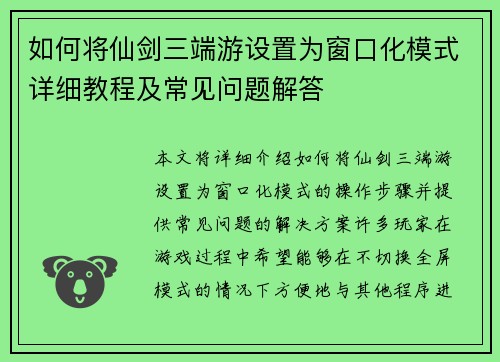 如何将仙剑三端游设置为窗口化模式详细教程及常见问题解答

本文将详细介绍如何将仙剑三端游设置为窗口化模式的操作步骤并提供常见问题的解决方案许多玩家在游戏过程中希望能够在不切换全屏模式的情况下方便地与其他程序进